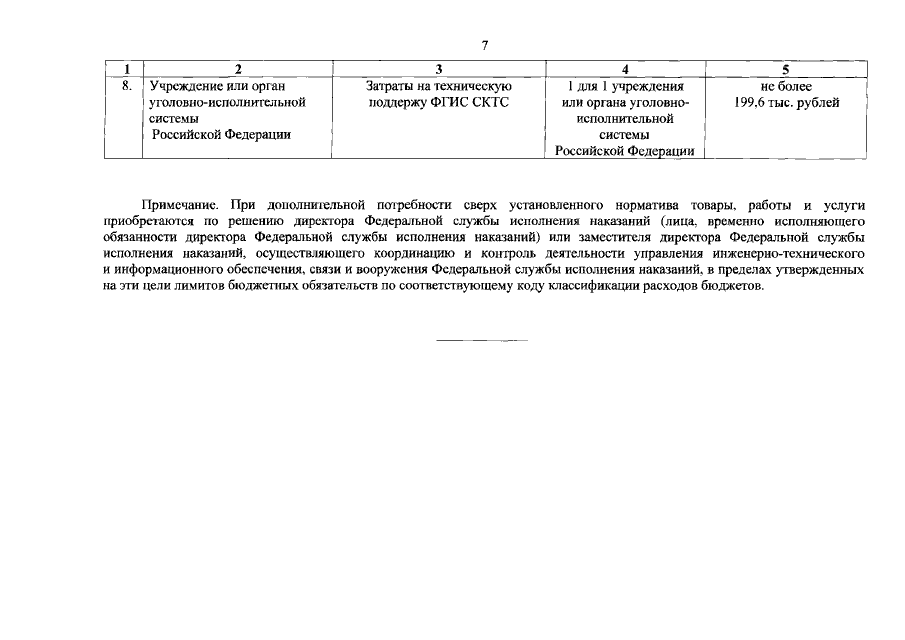 7

| 1 | 2 | 3 | 4 | 5 |
|---|---|---|---|---|
| 8. | Учреждение или орган уголовно-исполнительной системы Российской Федерации | Затраты на техническую поддержу ФГИС СКТС | 1 для 1 учреждения или органа уголовно-исполнительной системы Российской Федерации | не более 199,6 тыс. рублей |

Примечание. При дополнительной потребности сверх установленного норматива товары, работы и услуги приобретаются по решению директора Федеральной службы исполнения наказаний (лица, временно исполняющего обязанности директора Федеральной службы исполнения наказаний) или заместителя директора Федеральной службы исполнения наказаний, осуществляющего координацию и контроль деятельности управления инженерно-технического и информационного обеспечения, связи и вооружения Федеральной службы исполнения наказаний, в пределах утвержденных на эти цели лимитов бюджетных обязательств по соответствующему коду классификации расходов бюджетов.